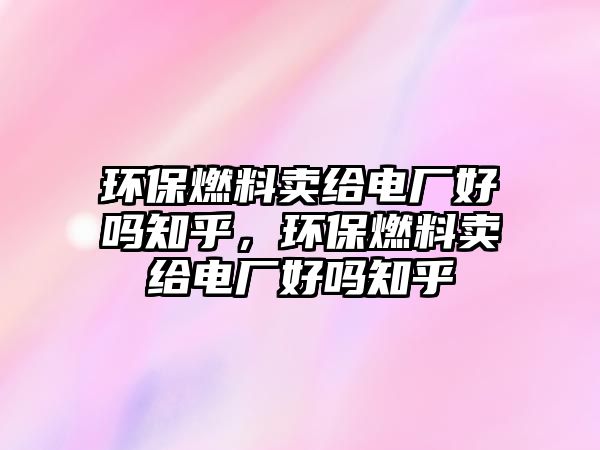 环保燃料卖给电厂好吗知乎，环保燃料卖给电厂好吗知乎